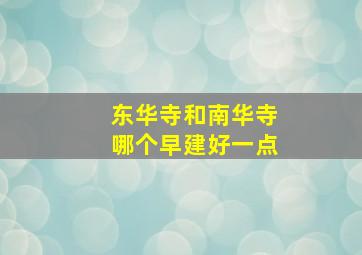 东华寺和南华寺
哪个早建好一点